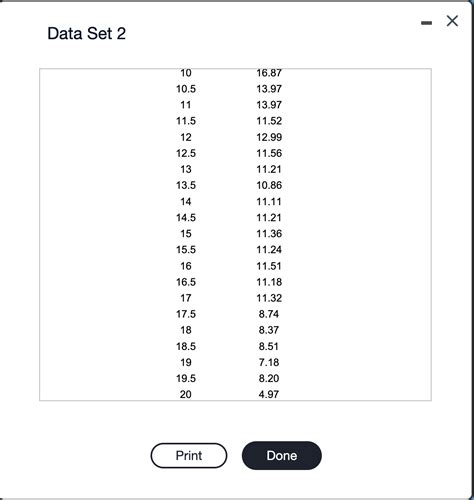 Data Set 2

| | |
|---|---|
| 10 | 16.87 |
| 10.5 | 13.97 |
| 11 | 13.97 |
| 11.5 | 11.52 |
| 12 | 12.99 |
| 12.5 | 11.56 |
| 13 | 11.21 |
| 13.5 | 10.86 |
| 14 | 11.11 |
| 14.5 | 11.21 |
| 15 | 11.36 |
| 15.5 | 11.24 |
| 16 | 11.51 |
| 16.5 | 11.18 |
| 17 | 11.32 |
| 17.5 | 8.74 |
| 18 | 8.37 |
| 18.5 | 8.51 |
| 19 | 7.18 |
| 19.5 | 8.20 |
| 20 | 4.97 |

Print Done